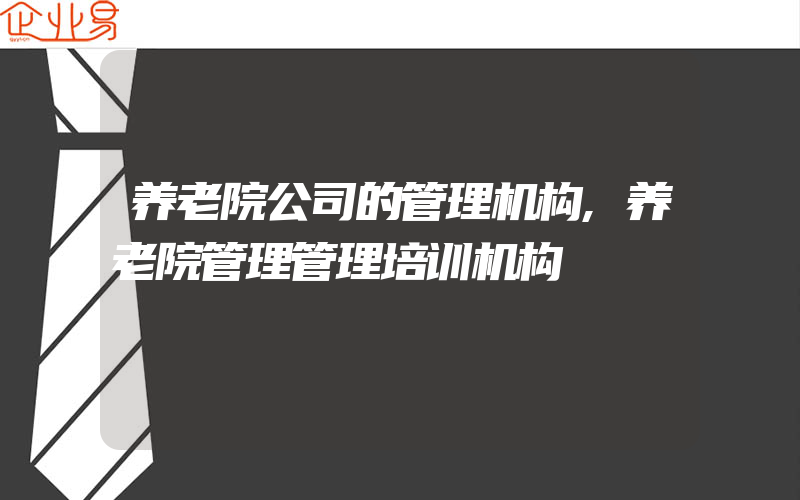 企业易

养老院公司的管理机构，养老院管理管理培训机构